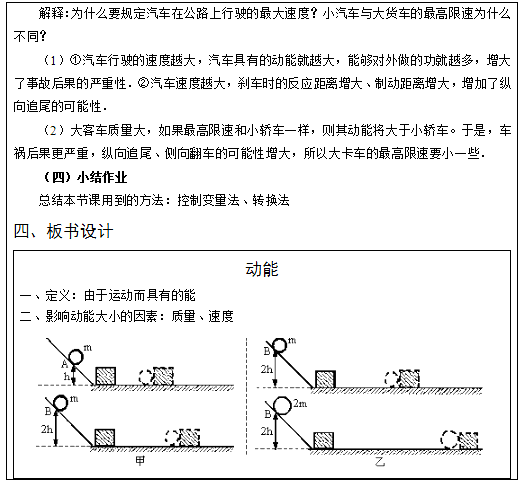 解释:为什么要规定汽车在公路上行驶的最大速度？小汽车与大货车的最高限速为什么不同？

（1）①汽车行驶的速度越大，汽车具有的动能就越大，能够对外做的功就越多，增大了事故后果的严重性．②汽车速度越大，刹车时的反应距离增大、制动距离增大，增加了纵向追尾的可能性．

（2）大客车质量大，如果最高限速和小轿车一样，则其动能将大于小轿车。于是，车祸后果更严重，纵向追尾、侧向翻车的可能性增大，所以大卡车的最高限速要小一些．

（四）小结作业

总结本节课用到的方法：控制变量法、转换法

四、板书设计

动能

一、定义：由于运动而具有的能

二、影响动能大小的因素：质量、速度

m
A
h
m
B
2h
甲

m
B
2h
2m
B
2h
乙